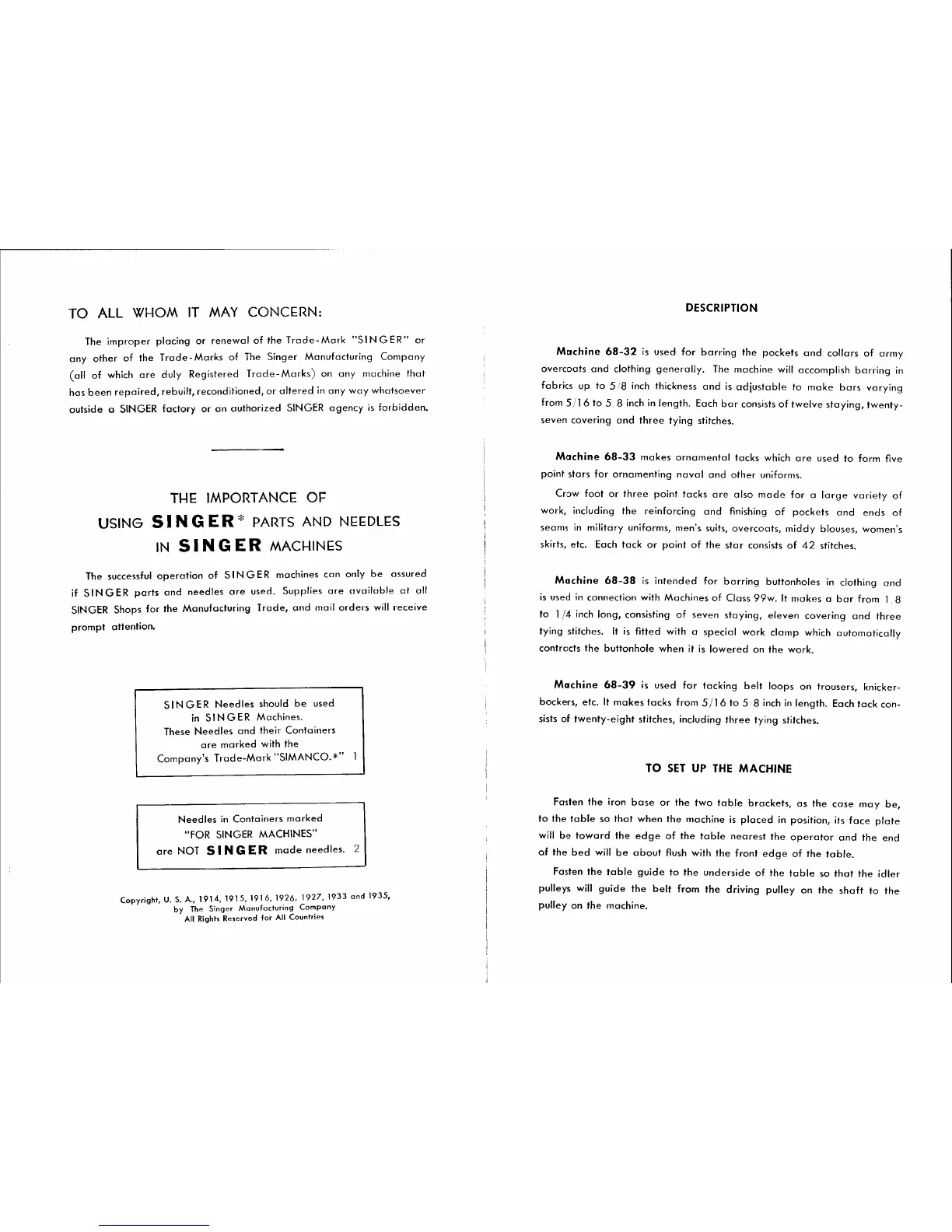 TO ALL WHOM IT MAY CONCERN:

The improper placing or renewal of the Trade-Mark "SINGER" or any other of the Trade-Marks of The Singer Manufacturing Company (all of which are duly Registered Trade-Marks) on any machine that has been repaired, rebuilt, reconditioned, or altered in any way whatsoever outside a SINGER factory or an authorized SINGER agency is forbidden.

THE IMPORTANCE OF USING SINGER* PARTS AND NEEDLES IN SINGER MACHINES

The successful operation of SINGER machines can only be assured if SINGER parts and needles are used. Supplies are available at all SINGER Shops for the Manufacturing Trade, and mail orders will receive prompt attention.

SINGER Needles should be used in SINGER Machines. These Needles and their Containers are marked with the Company's Trade-Mark "SIMANCO.*" 1

Needles in Containers marked "FOR SINGER MACHINES" are NOT SINGER made needles. 2

Copyright, U. S. A., 1914, 1915, 1916, 1926, 1927, 1933 and 1935, by The Singer Manufacturing Company All Rights Reserved for All Countries

DESCRIPTION

Machine 68-32 is used for barring the pockets and collars of army overcoats and clothing generally. The machine will accomplish barring in fabrics up to 5/8 inch thickness and is adjustable to make bars varying from 5/16 to 5/8 inch in length. Each bar consists of twelve staying, twenty-seven covering and three tying stitches.

Machine 68-33 makes ornamental tacks which are used to form five point stars for ornamenting naval and other uniforms.

Crow foot or three point tacks are also made for a large variety of work, including the reinforcing and finishing of pockets and ends of seams in military uniforms, men's suits, overcoats, middy blouses, women's skirts, etc. Each tack or point of the star consists of 42 stitches.

Machine 68-38 is intended for barring buttonholes in clothing and is used in connection with Machines of Class 99w. It makes a bar from 1/8 to 1/4 inch long, consisting of seven staying, eleven covering and three tying stitches. It is fitted with a special work clamp which automatically contracts the buttonhole when it is lowered on the work.

Machine 68-39 is used for tacking belt loops on trousers, knickerbockers, etc. It makes tacks from 5/16 to 5/8 inch in length. Each tack consists of twenty-eight stitches, including three tying stitches.

TO SET UP THE MACHINE

Fasten the iron base or the two table brackets, as the case may be, to the table so that when the machine is placed in position, its face plate will be toward the edge of the table nearest the operator and the end of the bed will be about flush with the front edge of the table.

Fasten the table guide to the underside of the table so that the idler pulleys will guide the belt from the driving pulley on the shaft to the pulley on the machine.